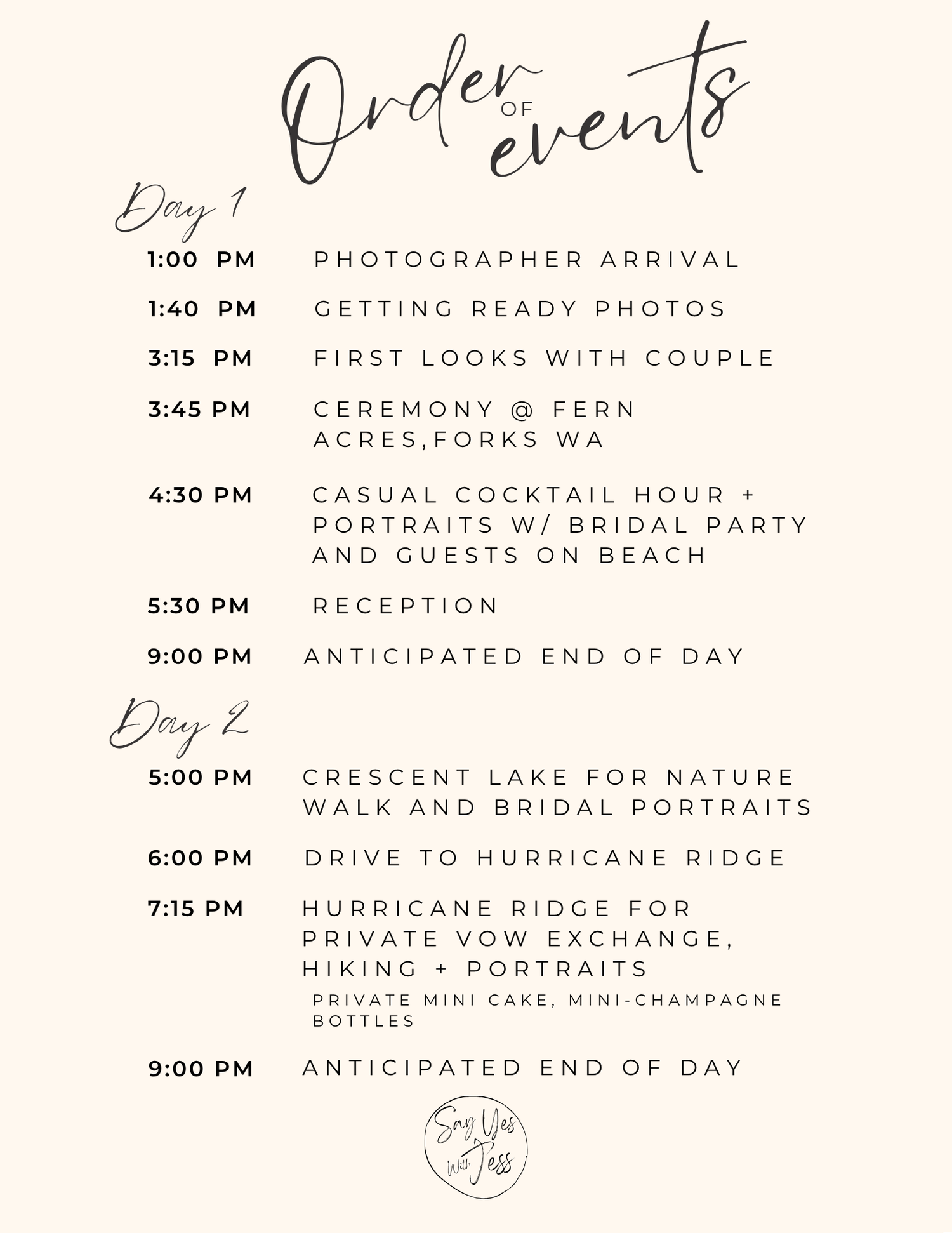 Order OF events

Day 1

1:00 PM PHOTOGRAPHER ARRIVAL

1:40 PM GETTING READY PHOTOS

3:15 PM FIRST LOOKS WITH COUPLE

3:45 PM CEREMONY @ FERN ACRES,FORKS WA

4:30 PM CASUAL COCKTAIL HOUR + PORTRAITS W/ BRIDAL PARTY AND GUESTS ON BEACH

5:30 PM RECEPTION

9:00 PM ANTICIPATED END OF DAY

Day 2

5:00 PM CRESCENT LAKE FOR NATURE WALK AND BRIDAL PORTRAITS

6:00 PM DRIVE TO HURRICANE RIDGE

7:15 PM HURRICANE RIDGE FOR PRIVATE VOW EXCHANGE, HIKING + PORTRAITS
PRIVATE MINI CAKE, MINI-CHAMPAGNE BOTTLES

9:00 PM ANTICIPATED END OF DAY

Say Yes With Jess